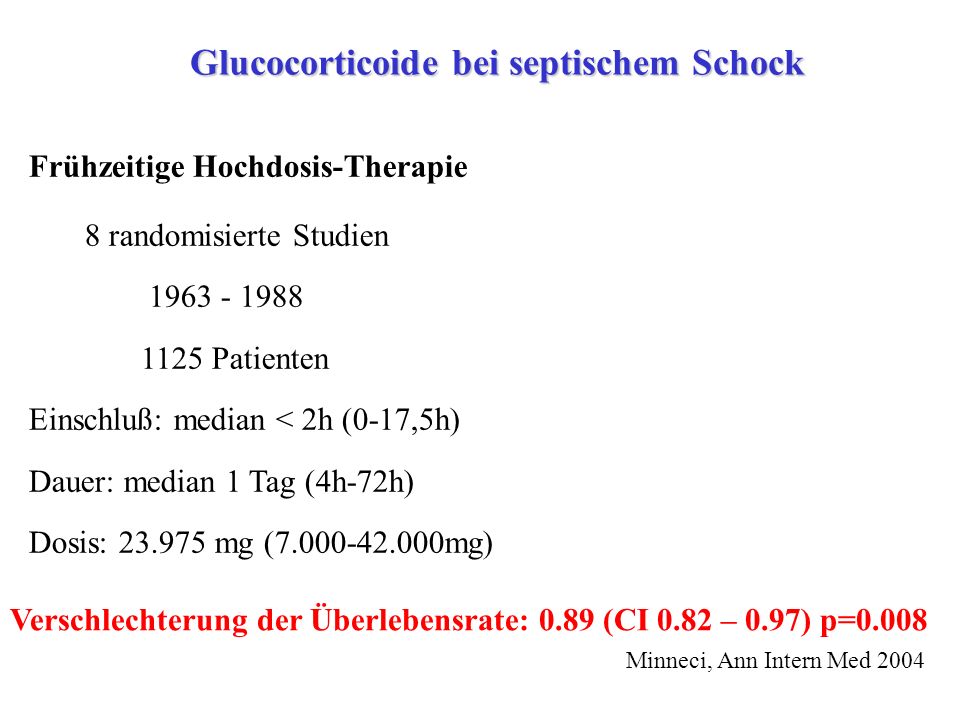 Glucocorticoide bei septischem Schock

Frühzeitige Hochdosis-Therapie

8 randomisierte Studien

1963 - 1988

1125 Patienten

Einschluß: median < 2h (0-17,5h)

Dauer: median 1 Tag (4h-72h)

Dosis: 23.975 mg (7.000-42.000mg)

Verschlechterung der Überlebensrate: 0.89 (CI 0.82 – 0.97) p=0.008

Minneci, Ann Intern Med 2004